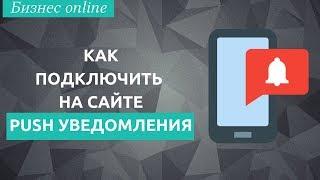 Бизнес online

КАК ПОДКЛЮЧИТЬ НА САЙТЕ

PUSH УВЕДОМЛЕНИЯ